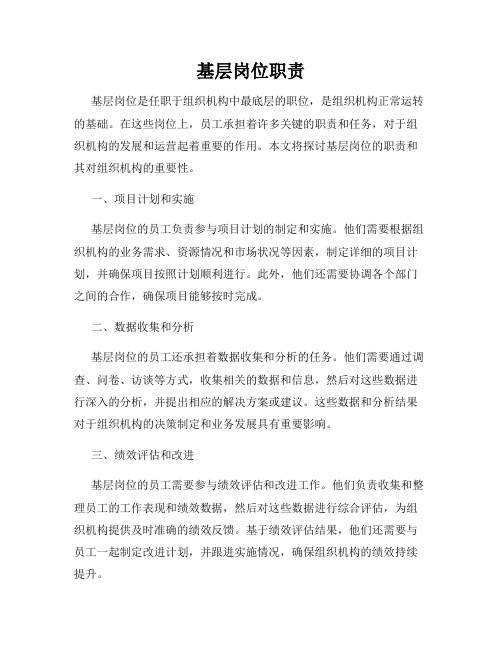 基层岗位职责

基层岗位是任职于组织机构中最底层的职位，是组织机构正常运转的基础。在这些岗位上，员工承担着许多关键的职责和任务，对于组织机构的发展和运营起着重要的作用。本文将探讨基层岗位的职责和其对组织机构的重要性。

一、项目计划和实施

基层岗位的员工负责参与项目计划的制定和实施。他们需要根据组织机构的业务需求、资源情况和市场状况等因素，制定详细的项目计划，并确保项目按照计划顺利进行。此外，他们还需要协调各个部门之间的合作，确保项目能够按时完成。

二、数据收集和分析

基层岗位的员工还承担着数据收集和分析的任务。他们需要通过调查、问卷、访谈等方式，收集相关的数据和信息，然后对这些数据进行深入的分析，并提出相应的解决方案或建议。这些数据和分析结果对于组织机构的决策制定和业务发展具有重要影响。

三、绩效评估和改进

基层岗位的员工需要参与绩效评估和改进工作。他们负责收集和整理员工的工作表现和绩效数据，然后对这些数据进行综合评估，为组织机构提供及时准确的绩效反馈。基于绩效评估结果，他们还需要与员工一起制定改进计划，并跟进实施情况，确保组织机构的绩效持续提升。